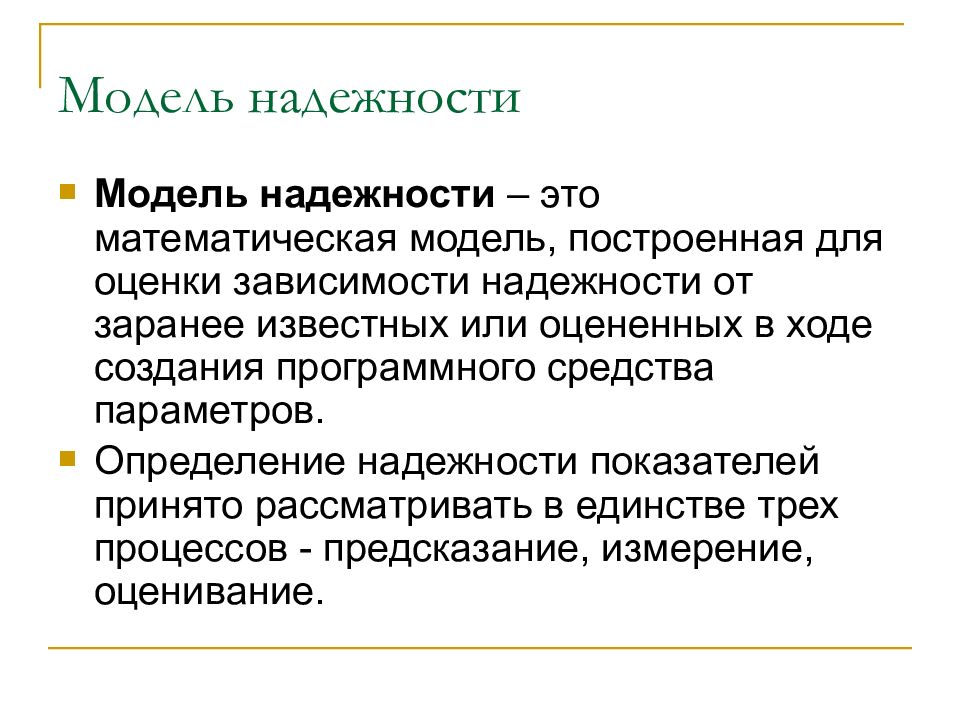 Модель надежности

Модель надежности – это математическая модель, построенная для оценки зависимости надежности от заранее известных или оцененных в ходе создания программного средства параметров.

Определение надежности показателей принято рассматривать в единстве трех процессов - предсказание, измерение, оценивание.